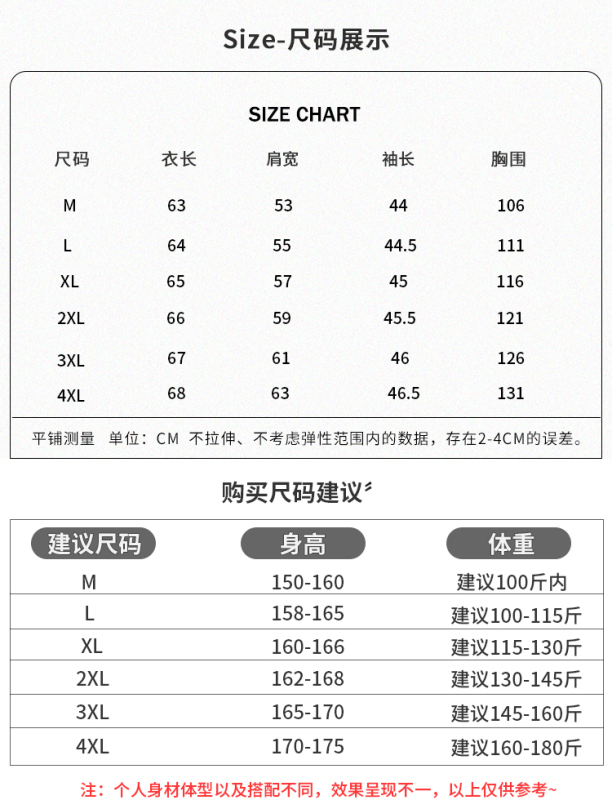 Size-尺码展示

SIZE CHART

| 尺码 | 衣长 | 肩宽 | 袖长 | 胸围 |
|---|---|---|---|---|
| M | 63 | 53 | 44 | 106 |
| L | 64 | 55 | 44.5 | 111 |
| XL | 65 | 57 | 45 | 116 |
| 2XL | 66 | 59 | 45.5 | 121 |
| 3XL | 67 | 61 | 46 | 126 |
| 4XL | 68 | 63 | 46.5 | 131 |

平铺测量 单位：CM 不拉伸、不考虑弹性范围内的数据，存在2-4CM的误差。

购买尺码建议

| 建议尺码 | 身高 | 体重 |
|---|---|---|
| M | 150-160 | 建议100斤内 |
| L | 158-165 | 建议100-115斤 |
| XL | 160-166 | 建议115-130斤 |
| 2XL | 162-168 | 建议130-145斤 |
| 3XL | 165-170 | 建议145-160斤 |
| 4XL | 170-175 | 建议160-180斤 |

注：个人身材体型以及搭配不同，效果呈现不一，以上仅供参考~